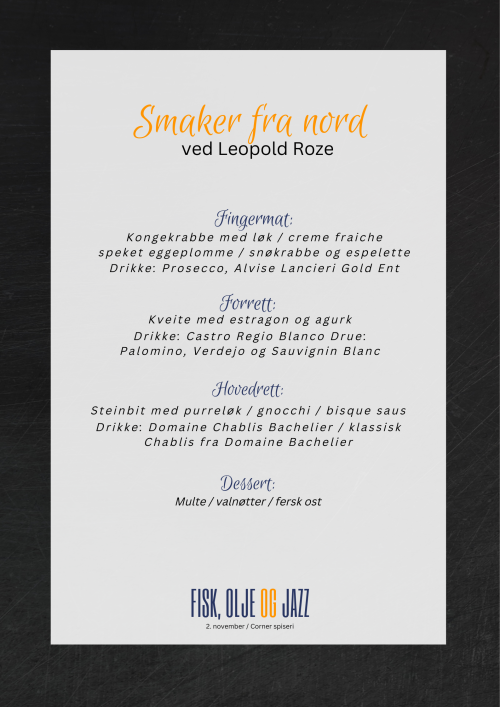 Smaker fra nord
ved Leopold Roze

Fingermat:
Kongekrabbe med løk / creme fraiche
speket eggeplomme / snøkrabbe og espelette
Drikke: Prosecco, Alvise Lancieri Gold Ent

Forrett:
Kveite med estragon og agurk
Drikke: Castro Regio Blanco Drue:
Palomino, Verdejo og Sauvignin Blanc

Hovedrett:
Steinbit med purreløk / gnocchi / bisque saus
Drikke: Domaine Chablis Bachelier / klassisk
Chablis fra Domaine Bachelier

Dessert:
Multe / valnøtter / fersk ost

FISK, OLJE OG JAZZ
2. november / Corner spiseri